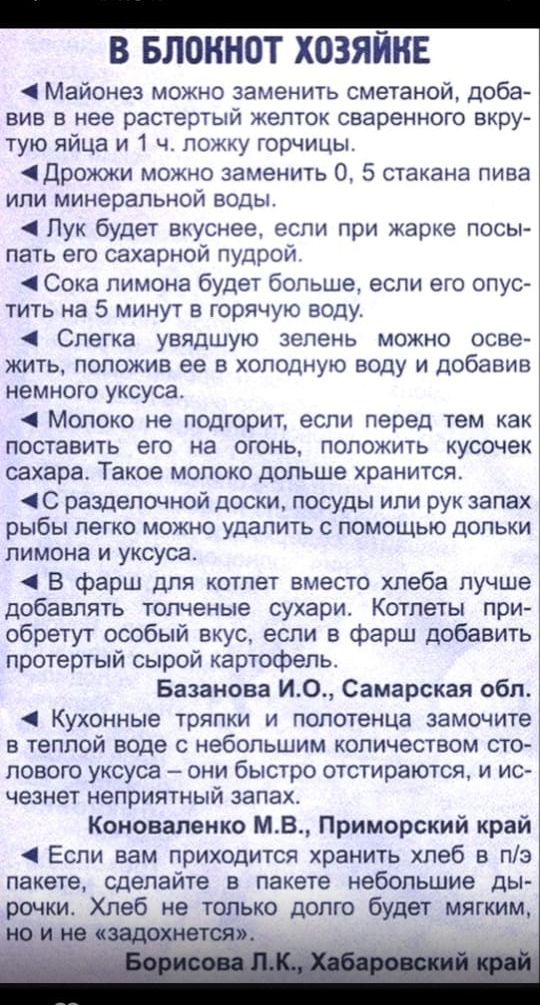 В БЛОКНОТ ХОЗЯЙКЕ

◄ Майонез можно заменить сметаной, добавив в нее растертый желток сваренного вкрутую яйца и 1 ч. ложку горчицы.

◄ Дрожжи можно заменить 0, 5 стакана пива или минеральной воды.

◄ Лук будет вкуснее, если при жарке посыпать его сахарной пудрой.

◄ Сока лимона будет больше, если его опустить на 5 минут в горячую воду.

◄ Слегка увядшую зелень можно освежить, положив ее в холодную воду и добавив немного уксуса.

◄ Молоко не подгорит, если перед тем как поставить его на огонь, положить кусочек сахара. Такое молоко дольше хранится.

◄ С разделочной доски, посуды или рук запах рыбы легко можно удалить с помощью дольки лимона и уксуса.

◄ В фарш для котлет вместо хлеба лучше добавлять толченые сухари. Котлеты приобретут особый вкус, если в фарш добавить протертый сырой картофель.

Базанова И.О., Самарская обл.

◄ Кухонные тряпки и полотенца замочите в теплой воде с небольшим количеством столового уксуса – они быстро отстираются, и исчезнет неприятный запах.

Коноваленко М.В., Приморский край

◄ Если вам приходится хранить хлеб в п/э пакете, сделайте в пакете небольшие дырочки. Хлеб не только долго будет мягким, но и не «задохнется».

Борисова Л.К., Хабаровский край